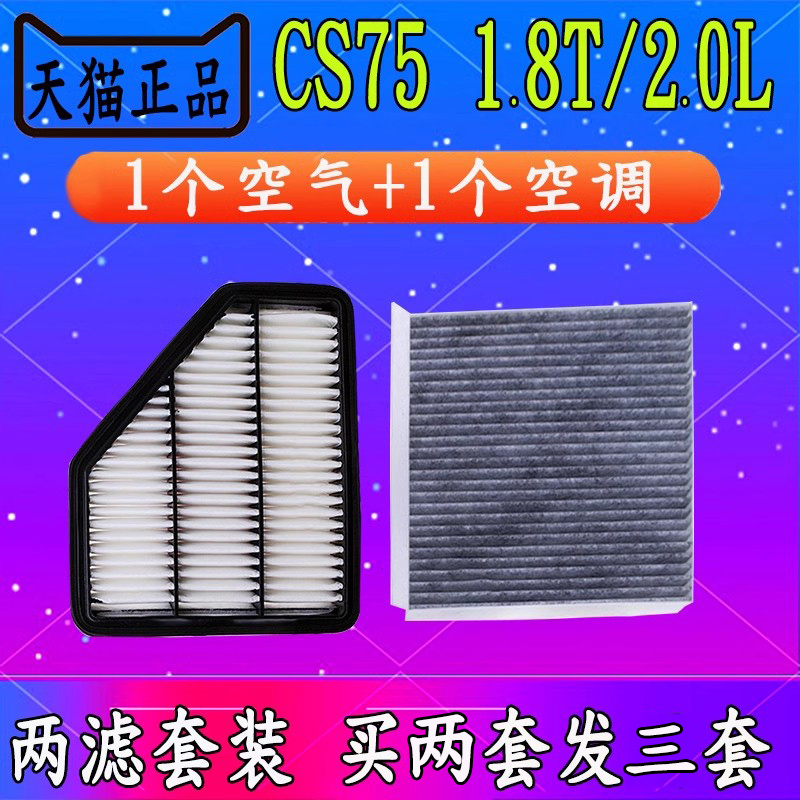 天猫正品

CS75 1.8T/2.0L

1个空气+1个空调

两滤套装 买两套发三套